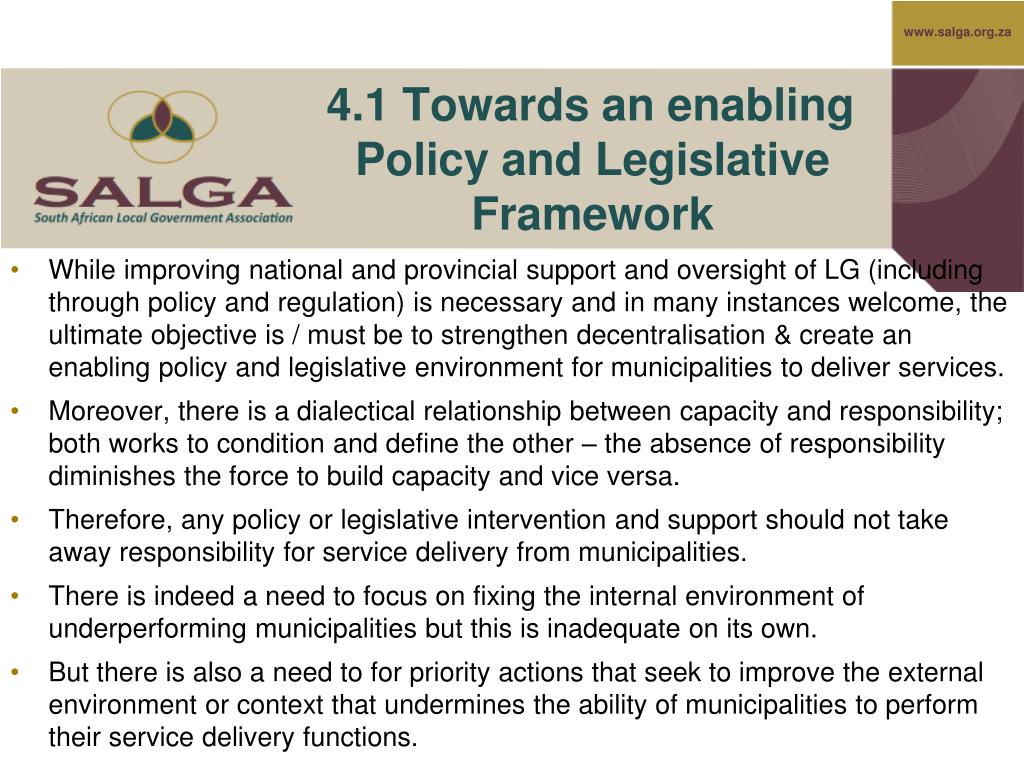 www.salga.org.za

SALGA
South African Local Government Association

4.1 Towards an enabling Policy and Legislative Framework

• While improving national and provincial support and oversight of LG (including through policy and regulation) is necessary and in many instances welcome, the ultimate objective is / must be to strengthen decentralisation & create an enabling policy and legislative environment for municipalities to deliver services.

• Moreover, there is a dialectical relationship between capacity and responsibility; both works to condition and define the other – the absence of responsibility diminishes the force to build capacity and vice versa.

• Therefore, any policy or legislative intervention and support should not take away responsibility for service delivery from municipalities.

• There is indeed a need to focus on fixing the internal environment of underperforming municipalities but this is inadequate on its own.

• But there is also a need to for priority actions that seek to improve the external environment or context that undermines the ability of municipalities to perform their service delivery functions.